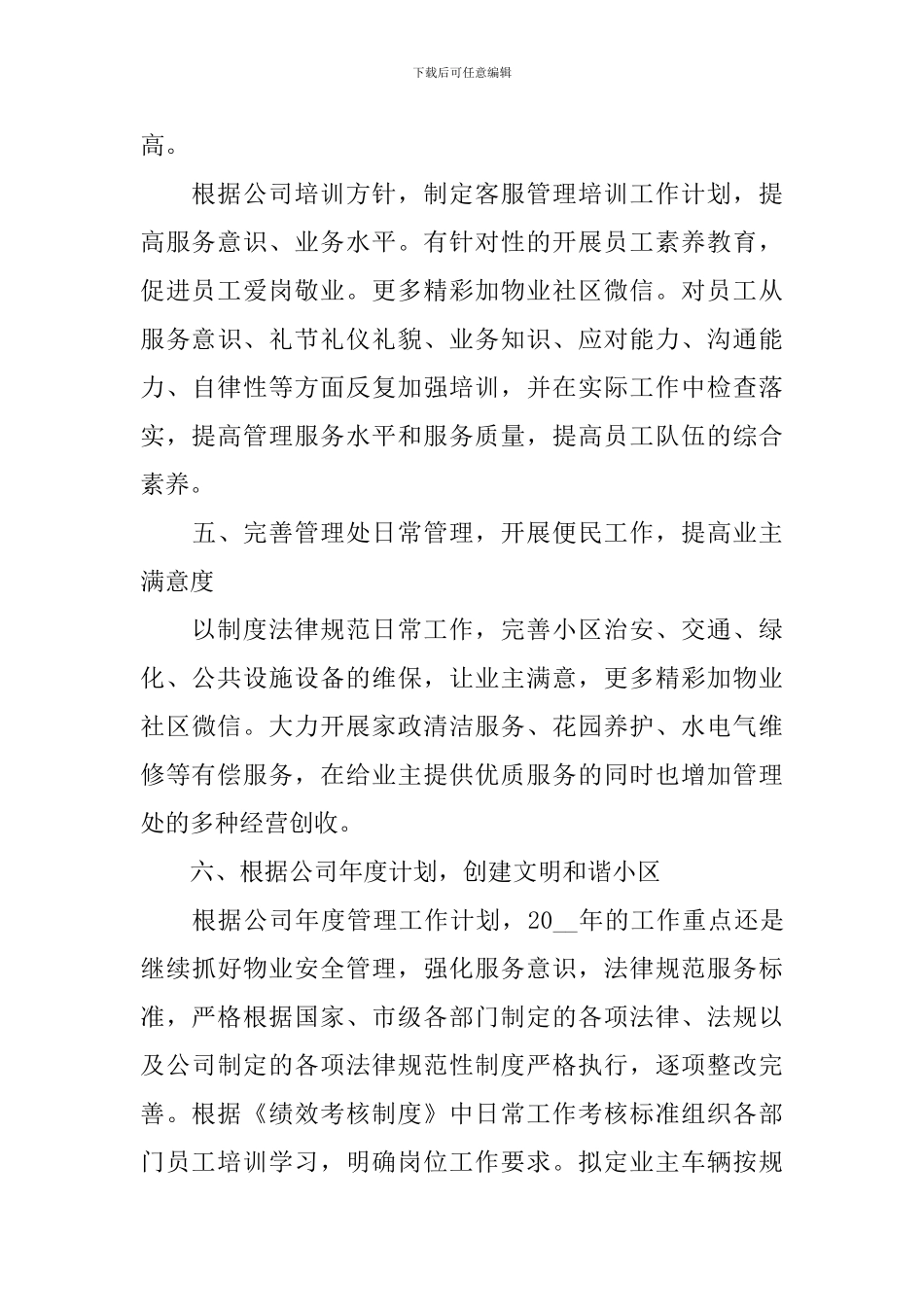 下载后可任意编辑

高。

根据公司培训方针，制定客服管理培训工作计划，提高服务意识、业务水平。有针对性的开展员工素养教育，促进员工爱岗敬业。更多精彩加物业社区微信。对员工从服务意识、礼节礼仪礼貌、业务知识、应对能力、沟通能力、自律性等方面反复加强培训，并在实际工作中检查落实，提高管理服务水平和服务质量，提高员工队伍的综合素养。

五、完善管理处日常管理，开展便民工作，提高业主满意度

以制度法律规范日常工作，完善小区治安、交通、绿化、公共设施设备的维保，让业主满意，更多精彩加物业社区微信。大力开展家政清洁服务、花园养护、水电气维修等有偿服务，在给业主提供优质服务的同时也增加管理处的多种经营创收。

六、根据公司年度计划，创建文明和谐小区

根据公司年度管理工作计划，20__年的工作重点还是继续抓好物业安全管理，强化服务意识，法律规范服务标准，严格根据国家、市级各部门制定的各项法律、法规以及公司制定的各项法律规范性制度严格执行，逐项整改完善。根据《绩效考核制度》中日常工作考核标准组织各部门员工培训学习，明确岗位工作要求。拟定业主车辆按规